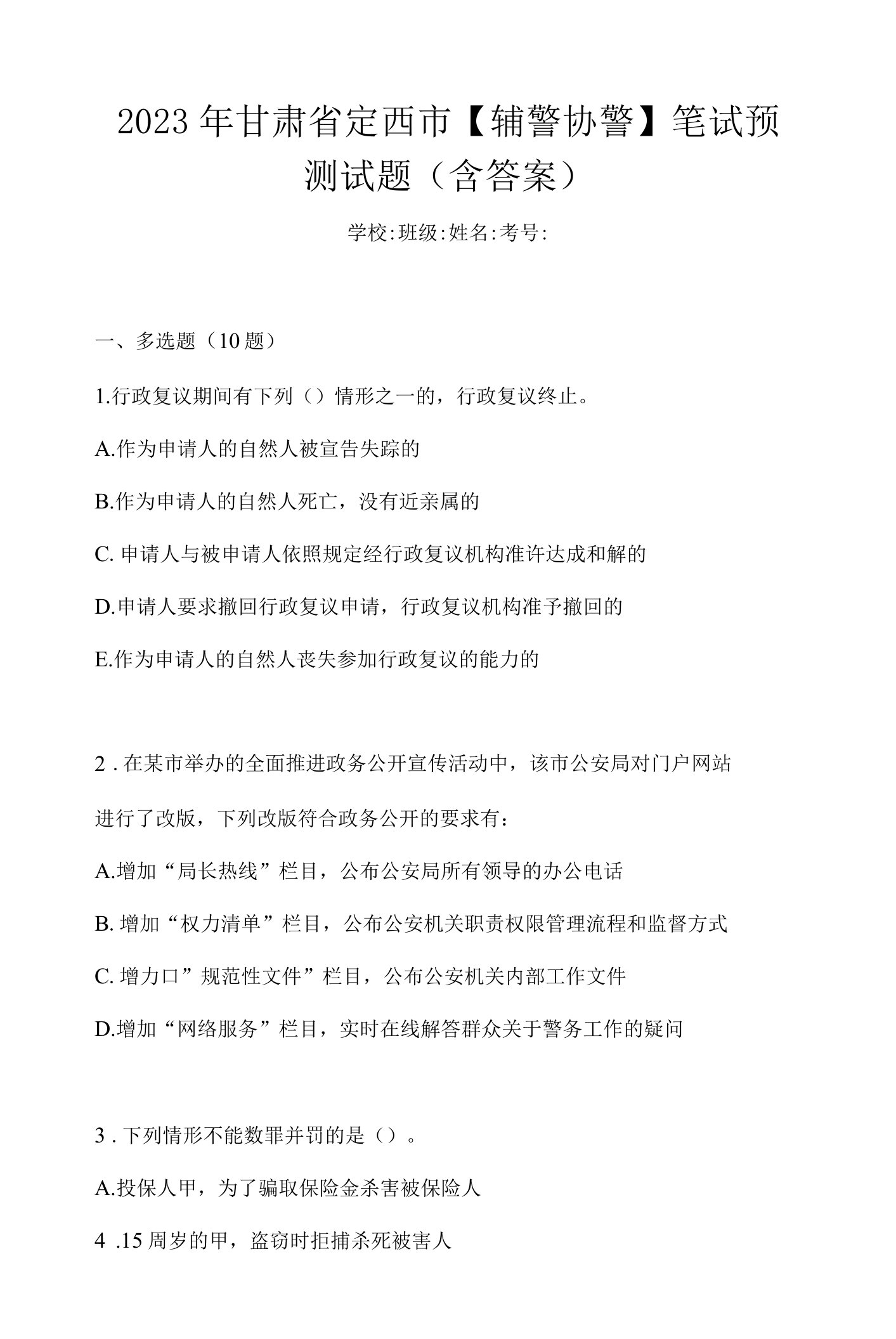 2023年甘肃省定西市【辅警协警】笔试预测试题（含答案）

学校:班级:姓名:考号:

一、多选题（10题）

1.行政复议期间有下列（）情形之一的，行政复议终止。

A.作为申请人的自然人被宣告失踪的

B.作为申请人的自然人死亡，没有近亲属的

C. 申请人与被申请人依照规定经行政复议机构准许达成和解的

D.申请人要求撤回行政复议申请，行政复议机构准予撤回的

E.作为申请人的自然人丧失参加行政复议的能力的

2 . 在某市举办的全面推进政务公开宣传活动中，该市公安局对门户网站进行了改版，下列改版符合政务公开的要求有：

A.增加“局长热线”栏目，公布公安局所有领导的办公电话

B. 增加“权力清单”栏目，公布公安机关职责权限管理流程和监督方式

C. 增力口”规范性文件”栏目，公布公安机关内部工作文件

D.增加“网络服务”栏目，实时在线解答群众关于警务工作的疑问

3 . 下列情形不能数罪并罚的是（）。

A.投保人甲，为了骗取保险金杀害被保险人

4 .15周岁的甲，盗窃时拒捕杀死被害人